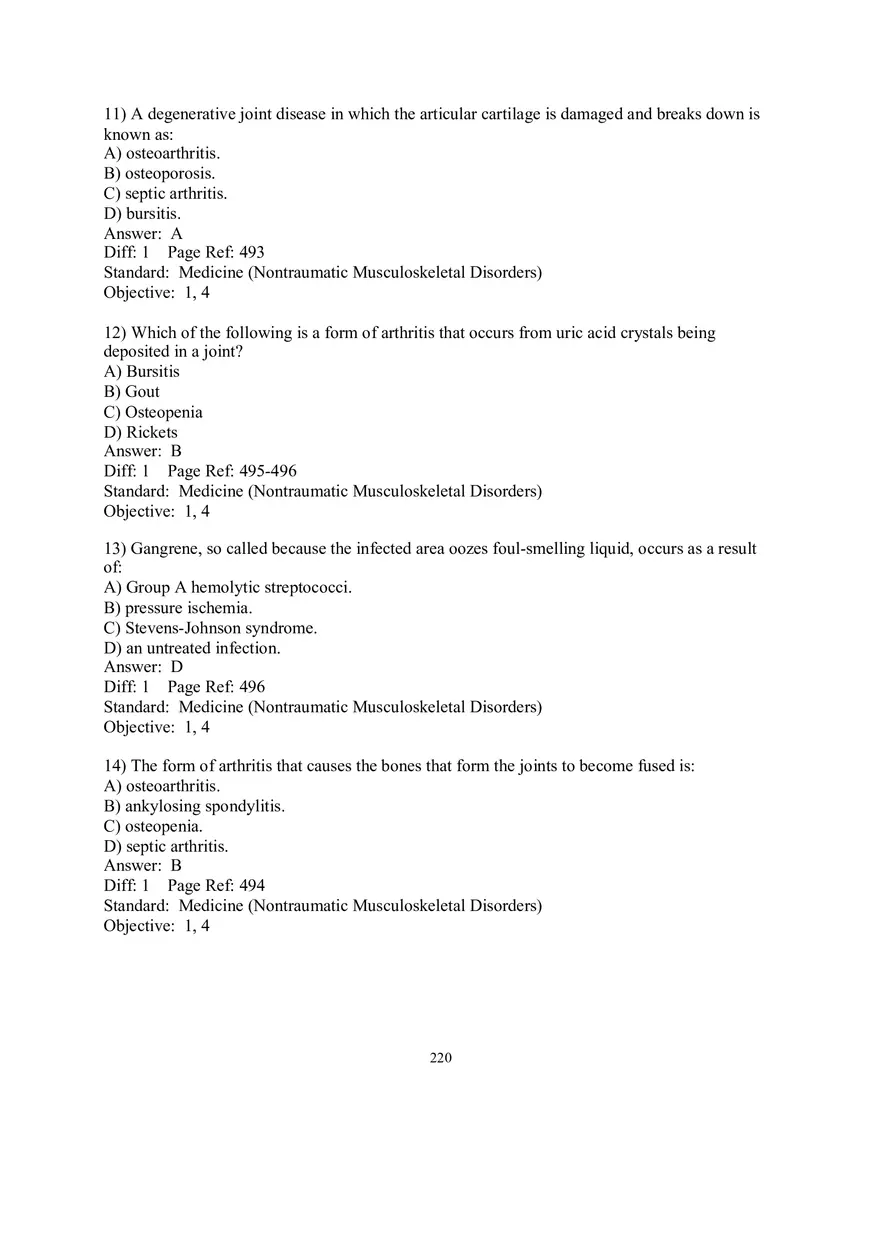 11) A degenerative joint disease in which the articular cartilage is damaged and breaks down is known as:
A) osteoarthritis.
B) osteoporosis.
C) septic arthritis.
D) bursitis.
Answer: A
Diff: 1 Page Ref: 493
Standard: Medicine (Nontraumatic Musculoskeletal Disorders)
Objective: 1, 4

12) Which of the following is a form of arthritis that occurs from uric acid crystals being deposited in a joint?
A) Bursitis
B) Gout
C) Osteopenia
D) Rickets
Answer: B
Diff: 1 Page Ref: 495-496
Standard: Medicine (Nontraumatic Musculoskeletal Disorders)
Objective: 1, 4

13) Gangrene, so called because the infected area oozes foul-smelling liquid, occurs as a result of:
A) Group A hemolytic streptococci.
B) pressure ischemia.
C) Stevens-Johnson syndrome.
D) an untreated infection.
Answer: D
Diff: 1 Page Ref: 496
Standard: Medicine (Nontraumatic Musculoskeletal Disorders)
Objective: 1, 4

14) The form of arthritis that causes the bones that form the joints to become fused is:
A) osteoarthritis.
B) ankylosing spondylitis.
C) osteopenia.
D) septic arthritis.
Answer: B
Diff: 1 Page Ref: 494
Standard: Medicine (Nontraumatic Musculoskeletal Disorders)
Objective: 1, 4

220